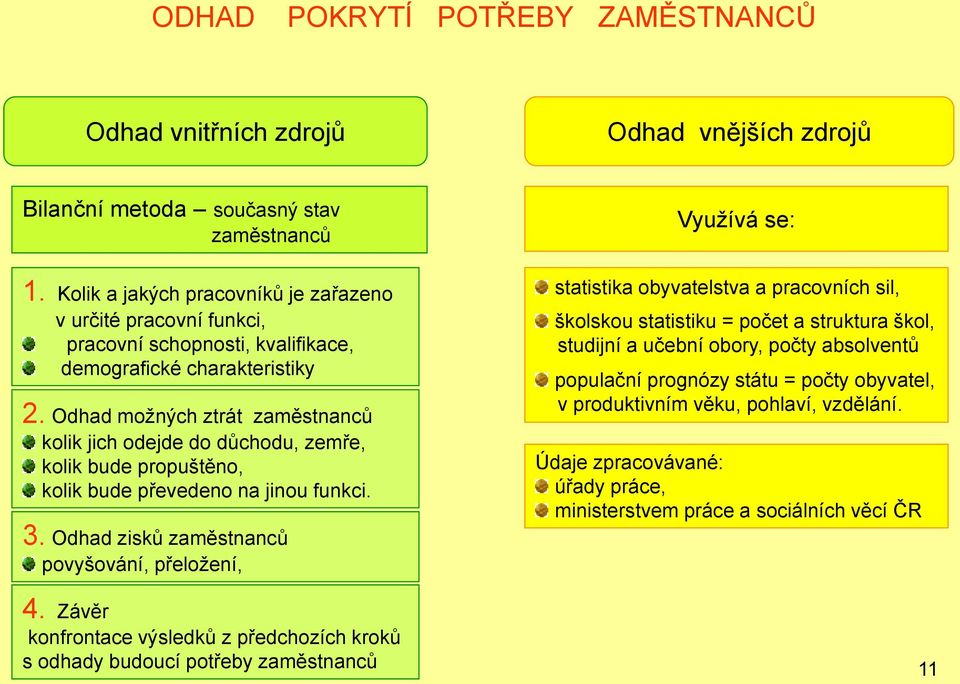 ODHAD POKRYTÍ POTŘEBY ZAMĚSTNANCŮ

Odhad vnitřních zdrojů

Bilanční metoda – současný stav zaměstnanců

1. Kolik a jakých pracovníků je zařazeno v určité pracovní funkci,
pracovní schopnosti, kvalifikace,
demografické charakteristiky

2. Odhad možných ztrát zaměstnanců
kolik jich odejde do důchodu, zemře,
kolik bude propuštěno,
kolik bude převedeno na jinou funkci.

3. Odhad zisků zaměstnanců
povyšování, přeložení,

4. Závěr
konfrontace výsledků z předchozích kroků s odhady budoucí potřeby zaměstnanců

Odhad vnějších zdrojů

Využívá se:

statistika obyvatelstva a pracovních sil,
školskou statistiku = počet a struktura škol, studijní a učební obory, počty absolventů
populační prognózy státu = počty obyvatel, v produktivním věku, pohlaví, vzdělání.

Údaje zpracovávané:
úřady práce,
ministerstvem práce a sociálních věcí ČR

11